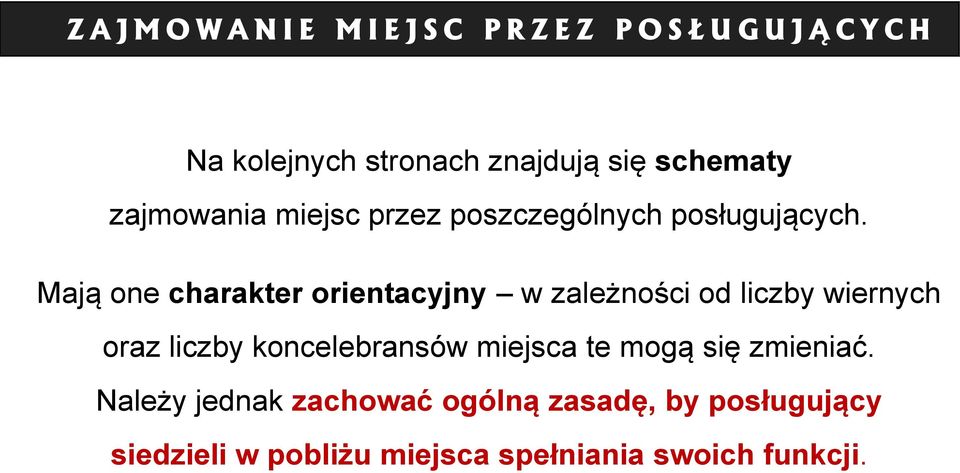 ZAJMOWANIE MIEJSC PRZEZ POSŁUGUJĄCYCH

Na kolejnych stronach znajdują się schematy zajmowania miejsc przez poszczególnych posługujących.

Mają one charakter orientacyjny – w zależności od liczby wiernych oraz liczby koncelebransów miejsca te mogą się zmieniać. Należy jednak zachować ogólną zasadę, by posługujący siedzieli w pobliżu miejsca spełniania swoich funkcji.